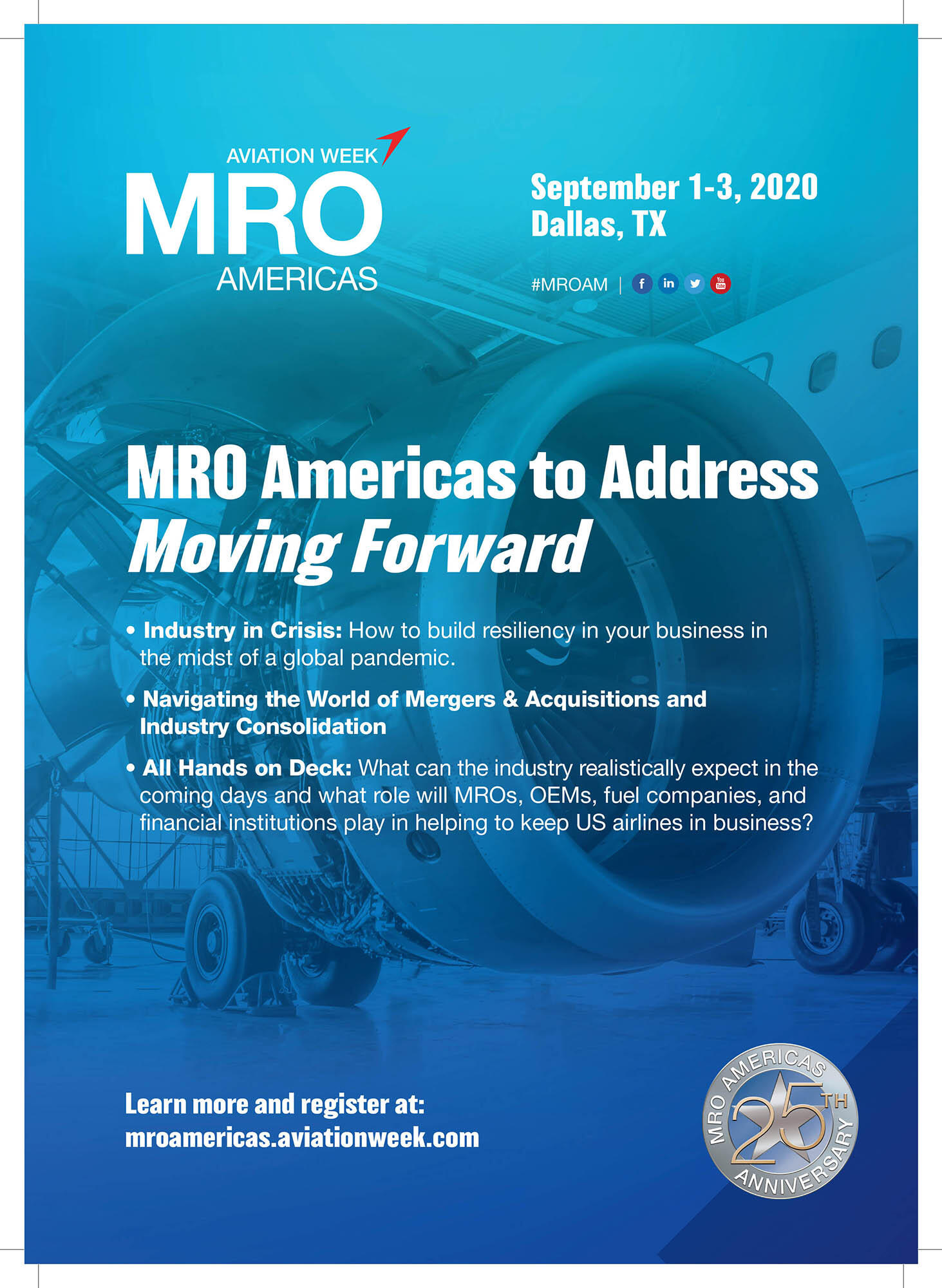 AVIATION WEEK
MRO
AMERICAS

September 1-3, 2020
Dallas, TX

#MROAM | f in You Tube

MRO Americas to Address
Moving Forward

• Industry in Crisis: How to build resiliency in your business in the midst of a global pandemic.

• Navigating the World of Mergers & Acquisitions and Industry Consolidation

• All Hands on Deck: What can the industry realistically expect in the coming days and what role will MROs, OEMs, fuel companies, and financial institutions play in helping to keep US airlines in business?

Learn more and register at:
mroamericas.aviationweek.com

MRO AMERICAS 25TH ANNIVERSARY